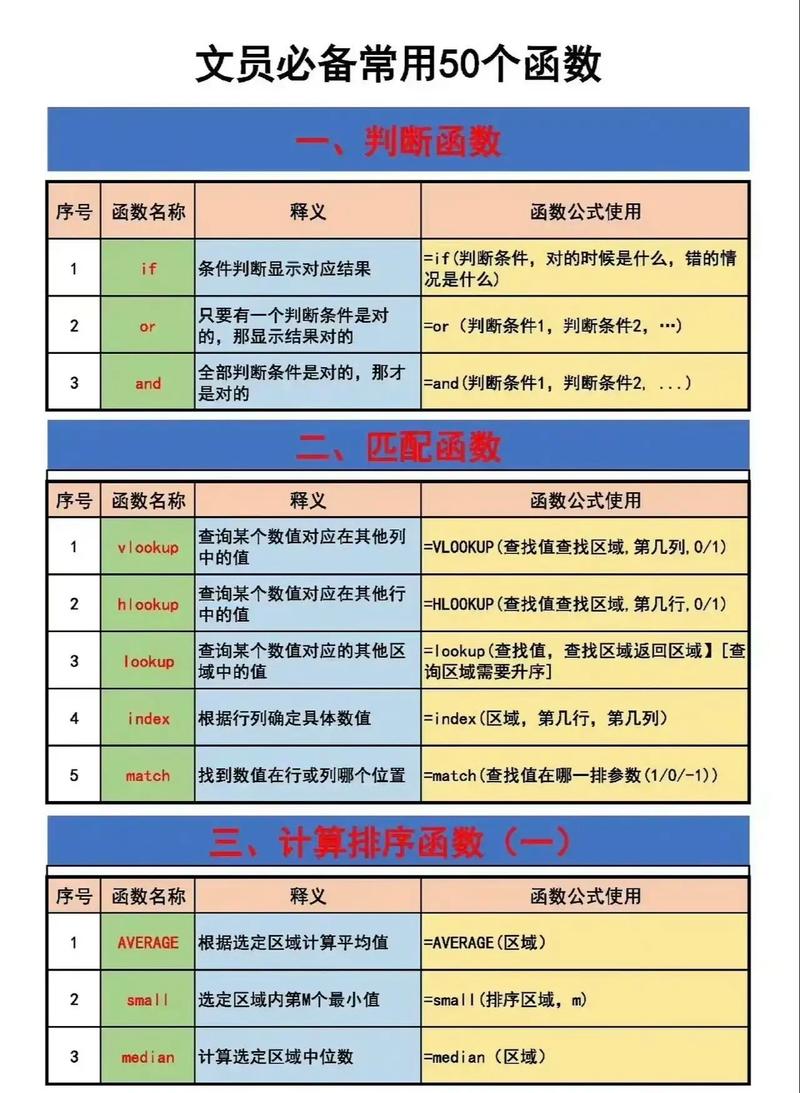 文员必备常用50个函数

一、判断函数

| 序号 | 函数名称 | 释义 | 函数公式使用 |
|---|---|---|---|
| 1 | if | 条件判断显示对应结果 | =if(判断条件，对的时候是什么，错的情况是什么) |
| 2 | or | 只要有一个判断条件是对的，那显示结果对的 | =or（判断条件1，判断条件2，…） |
| 3 | and | 全部判断条件是对的，那才是对的 | =and(判断条件1，判断条件2，...) |

二、匹配函数

| 序号 | 函数名称 | 释义 | 函数公式使用 |
|---|---|---|---|
| 1 | vlookup | 查询某个数值对应在其他列中的值 | =VLOOKUP(查找值查找区域,第几列,0/1) |
| 2 | hlookup | 查询某个数值对应在其他行中的值 | =HLOOKUP(查找值查找区域,第几行,0/1) |
| 3 | lookup | 查询某个数值对应的其他区域中的值 | =lookup(查找值，查找区域返回区域】[查询区域需要升序] |
| 4 | index | 根据行列确定具体数值 | =index(区域，第几行，第几列) |
| 5 | match | 找到数值在行或列哪个位置 | =match(查找值在哪一排参数(1/0/-1)) |

三、计算排序函数（一）

| 序号 | 函数名称 | 释义 | 函数公式使用 |
|---|---|---|---|
| 1 | AVERAGE | 根据选定区域计算平均值 | =AVERAGE(区域) |
| 2 | small | 选定区域内第M个最小值 | =small(排序区域，m) |
| 3 | median | 计算选定区域中位数 | =median（区域） |